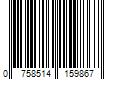 0 758514 159867